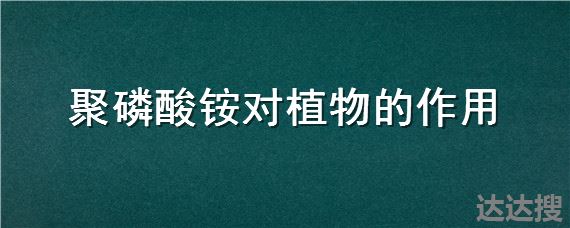 聚磷酸铵对植物的作用

达达搜